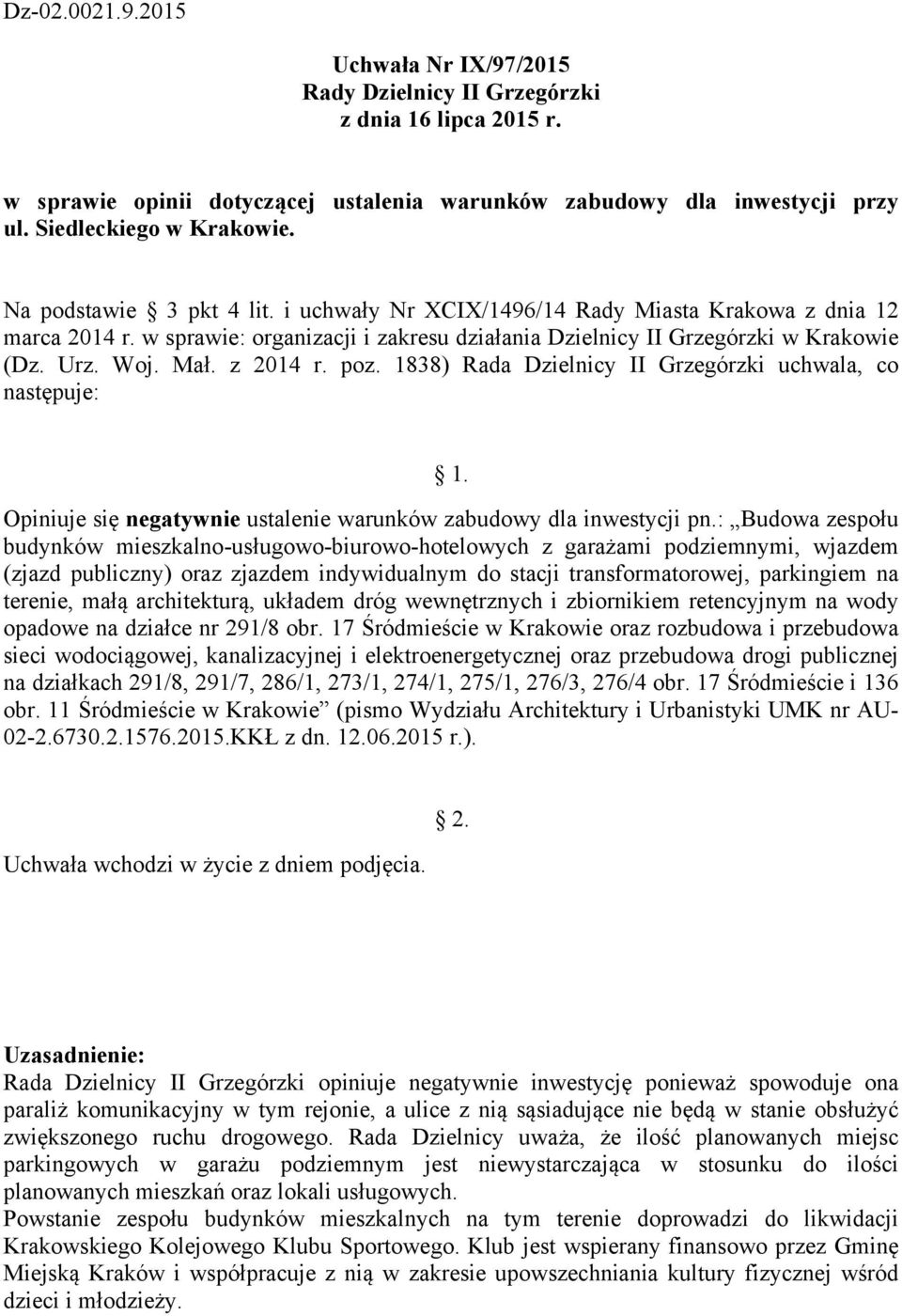 Dz-02.0021.9.2015

Uchwała Nr IX/97/2015
Rady Dzielnicy II Grzegórzki
z dnia 16 lipca 2015 r.

w sprawie opinii dotyczącej ustalenia warunków zabudowy dla inwestycji przy ul. Siedleckiego w Krakowie.

Na podstawie § 3 pkt 4 lit. i uchwały Nr XCIX/1496/14 Rady Miasta Krakowa z dnia 12 marca 2014 r. w sprawie: organizacji i zakresu działania Dzielnicy II Grzegórzki w Krakowie (Dz. Urz. Woj. Mał. z 2014 r. poz. 1838) Rada Dzielnicy II Grzegórzki uchwala, co następuje:

§ 1.

Opiniuje się negatywnie ustalenie warunków zabudowy dla inwestycji pn.: „Budowa zespołu budynków mieszkalno-usługowo-biurowo-hotelowych z garażami podziemnymi, wjazdem (zjazd publiczny) oraz zjazdem indywidualnym do stacji transformatorowej, parkingiem na terenie, małą architekturą, układem dróg wewnętrznych i zbiornikiem retencyjnym na wody opadowe na działce nr 291/8 obr. 17 Śródmieście w Krakowie oraz rozbudowa i przebudowa sieci wodociągowej, kanalizacyjnej i elektroenergetycznej oraz przebudowa drogi publicznej na działkach 291/8, 291/7, 286/1, 273/1, 274/1, 275/1, 276/3, 276/4 obr. 17 Śródmieście i 136 obr. 11 Śródmieście w Krakowie” (pismo Wydziału Architektury i Urbanistyki UMK nr AU-02-2.6730.2.1576.2015.KKŁ z dn. 12.06.2015 r.).

§ 2.

Uchwała wchodzi w życie z dniem podjęcia.

Uzasadnienie:
Rada Dzielnicy II Grzegórzki opiniuje negatywnie inwestycję ponieważ spowoduje ona paraliż komunikacyjny w tym rejonie, a ulice z nią sąsiadujące nie będą w stanie obsłużyć zwiększonego ruchu drogowego. Rada Dzielnicy uważa, że ilość planowanych miejsc parkingowych w garażu podziemnym jest niewystarczająca w stosunku do ilości planowanych mieszkań oraz lokali usługowych.
Powstanie zespołu budynków mieszkalnych na tym terenie doprowadzi do likwidacji Krakowskiego Kolejowego Klubu Sportowego. Klub jest wspierany finansowo przez Gminę Miejską Kraków i współpracuje z nią w zakresie upowszechniania kultury fizycznej wśród dzieci i młodzieży.